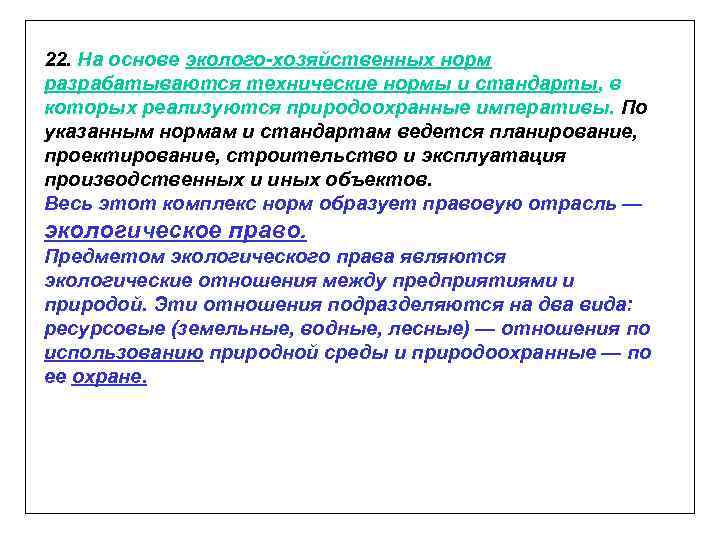 22. На основе эколого-хозяйственных норм разрабатываются технические нормы и стандарты, в которых реализуются природоохранные императивы. По указанным нормам и стандартам ведется планирование, проектирование, строительство и эксплуатация производственных и иных объектов.
Весь этот комплекс норм образует правовую отрасль — экологическое право.
Предметом экологического права являются экологические отношения между предприятиями и природой. Эти отношения подразделяются на два вида: ресурсовые (земельные, водные, лесные) — отношения по использованию природной среды и природоохранные — по ее охране.